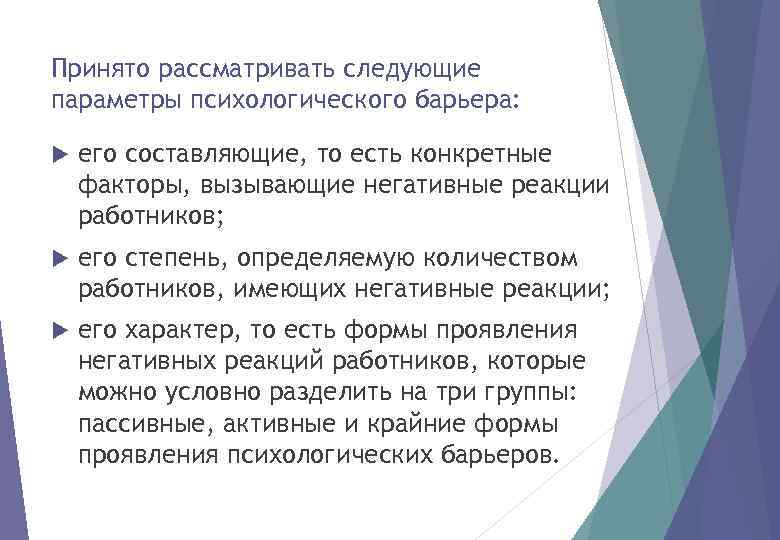 Принято рассматривать следующие параметры психологического барьера:

▶ его составляющие, то есть конкретные факторы, вызывающие негативные реакции работников;

▶ его степень, определяемую количеством работников, имеющих негативные реакции;

▶ его характер, то есть формы проявления негативных реакций работников, которые можно условно разделить на три группы: пассивные, активные и крайние формы проявления психологических барьеров.